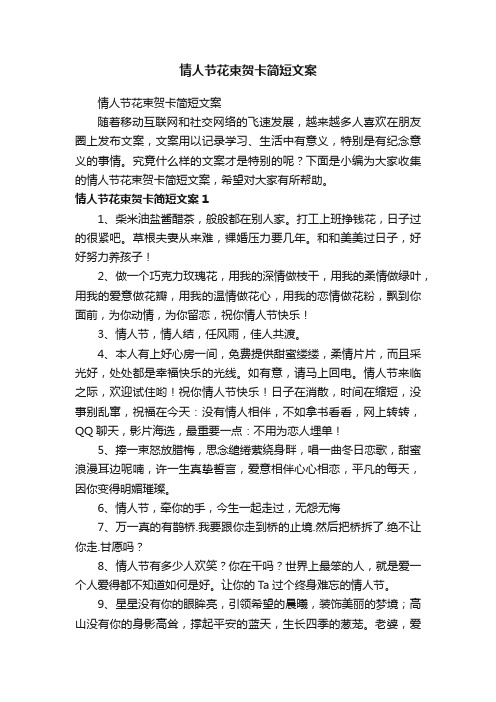 情人节花束贺卡简短文案

情人节花束贺卡简短文案

随着移动互联网和社交网络的飞速发展，越来越多人喜欢在朋友圈上发布文案，文案用以记录学习、生活中有意义，特别是有纪念意义的事情。究竟什么样的文案才是特别的呢？下面是小编为大家收集的情人节花束贺卡简短文案，希望对大家有所帮助。

情人节花束贺卡简短文案 1

1、柴米油盐酱醋茶，般般都在别人家。打工上班挣钱花，日子过的很紧吧。草根夫妻从来难，裸婚压力要几年。和和美美过日子，好好努力养孩子！

2、做一个巧克力玫瑰花，用我的深情做枝干，用我的柔情做绿叶，用我的爱意做花瓣，用我的温情做花心，用我的恋情做花粉，飘到你面前，为你动情，为你留恋，祝你情人节快乐！

3、情人节，情人结，任风雨，佳人共渡。

4、本人有上好心房一间，免费提供甜蜜缕缕，柔情片片，而且采光好，处处都是幸福快乐的光线。如有意，请马上回电。情人节来临之际，欢迎试住哟！祝你情人节快乐！日子在消散，时间在缩短，没事别乱窜，祝福在今天：没有情人相伴，不如拿书看看，网上转转，QQ 聊天，影片海选，最重要一点：不用为恋人埋单！

5、捧一束怒放腊梅，思念缱绻萦绕身畔，唱一曲冬日恋歌，甜蜜浪漫耳边呢喃，许一生真挚誓言，爱意相伴心心相恋，平凡的每天，因你变得明媚璀璨。

6、情人节，牵你的手，今生一起走过，无怨无悔

7、万一真的有鹊桥.我要跟你走到桥的止境.然后把桥拆了.绝不让你走.甘愿吗？

8、情人节有多少人欢笑？你在干吗？世界上最笨的人，就是爱一个人爱得都不知道如何是好。让你的 Ta 过个终身难忘的情人节。

9、星星没有你的眼眸亮，引领希望的晨曦，装饰美丽的梦境；高山没有你的身影高耸，撑起平安的蓝天，生长四季的葱茏。老婆，爱